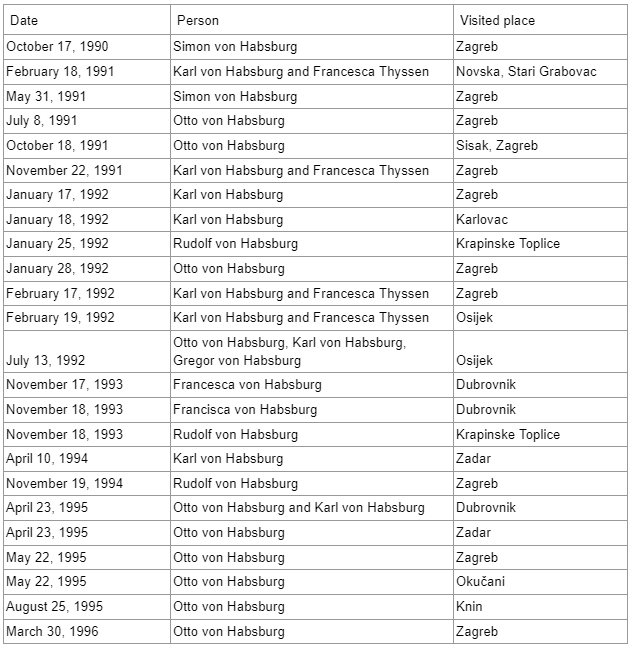 | Date | Person | Visited place |
|---|---|---|
| October 17, 1990 | Simon von Habsburg | Zagreb |
| February 18, 1991 | Karl von Habsburg and Francesca Thyssen | Novska, Stari Grabovac |
| May 31, 1991 | Simon von Habsburg | Zagreb |
| July 8, 1991 | Otto von Habsburg | Zagreb |
| October 18, 1991 | Otto von Habsburg | Sisak, Zagreb |
| November 22, 1991 | Karl von Habsburg and Francesca Thyssen | Zagreb |
| January 17, 1992 | Karl von Habsburg | Zagreb |
| January 18, 1992 | Karl von Habsburg | Karlovac |
| January 25, 1992 | Rudolf von Habsburg | Krapinske Toplice |
| January 28, 1992 | Otto von Habsburg | Zagreb |
| February 17, 1992 | Karl von Habsburg and Francesca Thyssen | Zagreb |
| February 19, 1992 | Karl von Habsburg and Francesca Thyssen | Osijek |
| July 13, 1992 | Otto von Habsburg, Karl von Habsburg, Gregor von Habsburg | Osijek |
| November 17, 1993 | Francesca von Habsburg | Dubrovnik |
| November 18, 1993 | Francisca von Habsburg | Dubrovnik |
| November 18, 1993 | Rudolf von Habsburg | Krapinske Toplice |
| April 10, 1994 | Karl von Habsburg | Zadar |
| November 19, 1994 | Rudolf von Habsburg | Zagreb |
| April 23, 1995 | Otto von Habsburg and Karl von Habsburg | Dubrovnik |
| April 23, 1995 | Otto von Habsburg | Zadar |
| May 22, 1995 | Otto von Habsburg | Zagreb |
| May 22, 1995 | Otto von Habsburg | Okučani |
| August 25, 1995 | Otto von Habsburg | Knin |
| March 30, 1996 | Otto von Habsburg | Zagreb |